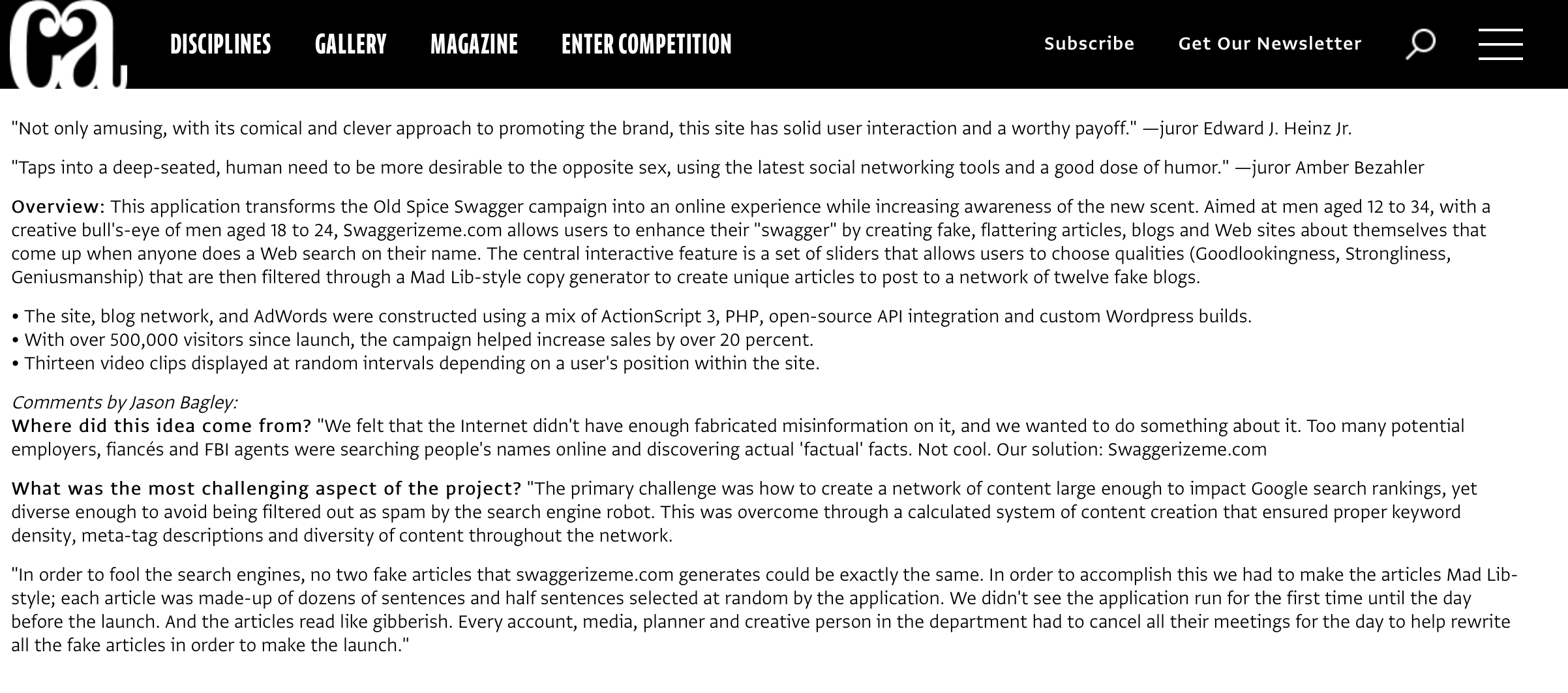 ca

DISCIPLINES GALLERY MAGAZINE ENTER COMPETITION Subscribe Get Our Newsletter

"Not only amusing, with its comical and clever approach to promoting the brand, this site has solid user interaction and a worthy payoff." —juror Edward J. Heinz Jr.

"Taps into a deep-seated, human need to be more desirable to the opposite sex, using the latest social networking tools and a good dose of humor." —juror Amber Bezahler

Overview: This application transforms the Old Spice Swagger campaign into an online experience while increasing awareness of the new scent. Aimed at men aged 12 to 34, with a creative bull's-eye of men aged 18 to 24, Swaggerizeme.com allows users to enhance their "swagger" by creating fake, flattering articles, blogs and Web sites about themselves that come up when anyone does a Web search on their name. The central interactive feature is a set of sliders that allows users to choose qualities (Goodlookingness, Strongliness, Geniusmanship) that are then filtered through a Mad Lib-style copy generator to create unique articles to post to a network of twelve fake blogs.

• The site, blog network, and AdWords were constructed using a mix of ActionScript 3, PHP, open-source API integration and custom Wordpress builds.
• With over 500,000 visitors since launch, the campaign helped increase sales by over 20 percent.
• Thirteen video clips displayed at random intervals depending on a user's position within the site.

Comments by Jason Bagley:
Where did this idea come from? "We felt that the Internet didn't have enough fabricated misinformation on it, and we wanted to do something about it. Too many potential employers, fiancés and FBI agents were searching people's names online and discovering actual 'factual' facts. Not cool. Our solution: Swaggerizeme.com

What was the most challenging aspect of the project? "The primary challenge was how to create a network of content large enough to impact Google search rankings, yet diverse enough to avoid being filtered out as spam by the search engine robot. This was overcome through a calculated system of content creation that ensured proper keyword density, meta-tag descriptions and diversity of content throughout the network.

"In order to fool the search engines, no two fake articles that swaggerizeme.com generates could be exactly the same. In order to accomplish this we had to make the articles Mad Lib-style; each article was made-up of dozens of sentences and half sentences selected at random by the application. We didn't see the application run for the first time until the day before the launch. And the articles read like gibberish. Every account, media, planner and creative person in the department had to cancel all their meetings for the day to help rewrite all the fake articles in order to make the launch."